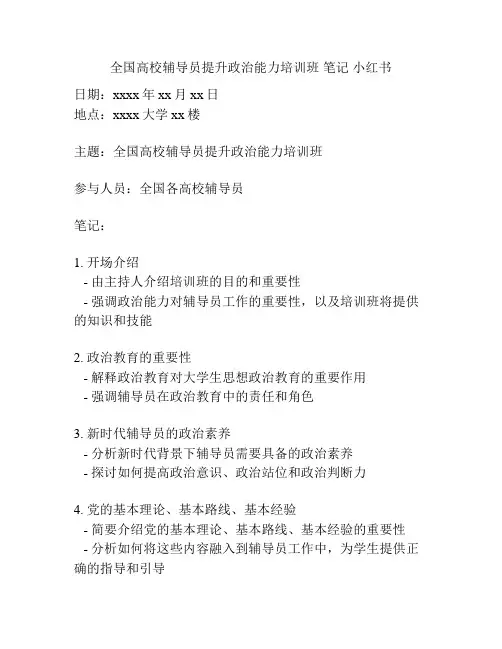 全国高校辅导员提升政治能力培训班 笔记 小红书

日期：xxxx 年 xx 月 xx 日
地点：xxxx 大学 xx 楼

主题：全国高校辅导员提升政治能力培训班

参与人员：全国各高校辅导员

笔记：

1. 开场介绍
- 由主持人介绍培训班的目的和重要性
- 强调政治能力对辅导员工作的重要性，以及培训班将提供的知识和技能

2. 政治教育的重要性
- 解释政治教育对大学生思想政治教育的重要作用
- 强调辅导员在政治教育中的责任和角色

3. 新时代辅导员的政治素养
- 分析新时代背景下辅导员需要具备的政治素养
- 探讨如何提高政治意识、政治站位和政治判断力

4. 党的基本理论、基本路线、基本经验
- 简要介绍党的基本理论、基本路线、基本经验的重要性
- 分析如何将这些内容融入到辅导员工作中，为学生提供正确的指导和引导